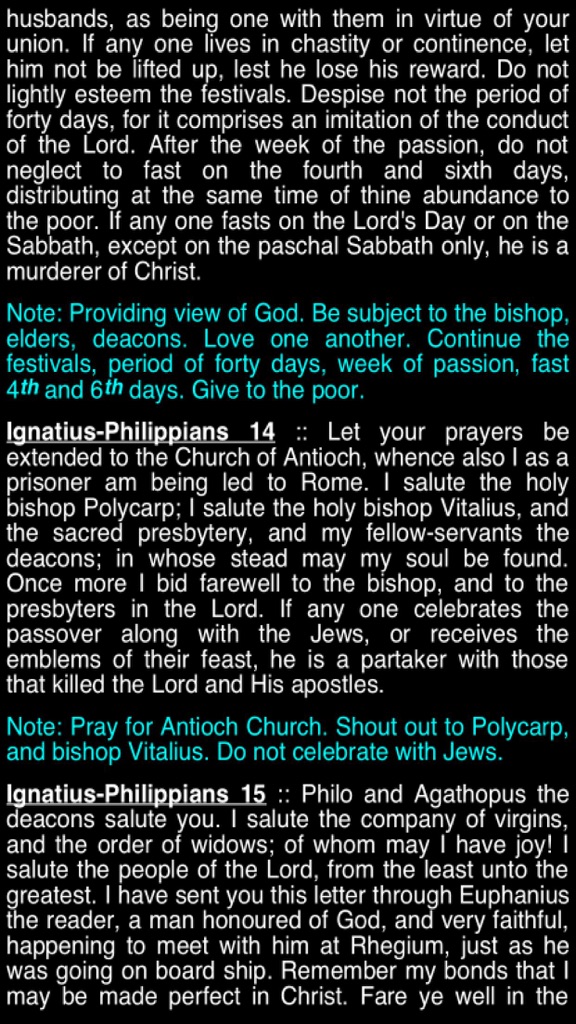 husbands, as being one with them in virtue of your union. If any one lives in chastity or continence, let him not be lifted up, lest he lose his reward. Do not lightly esteem the festivals. Despise not the period of forty days, for it comprises an imitation of the conduct of the Lord. After the week of the passion, do not neglect to fast on the fourth and sixth days, distributing at the same time of thine abundance to the poor. If any one fasts on the Lord's Day or on the Sabbath, except on the paschal Sabbath only, he is a murderer of Christ.

Note: Providing view of God. Be subject to the bishop, elders, deacons. Love one another. Continue the festivals, period of forty days, week of passion, fast 4th and 6th days. Give to the poor.

Ignatius-Philippians 14 :: Let your prayers be extended to the Church of Antioch, whence also I as a prisoner am being led to Rome. I salute the holy bishop Polycarp; I salute the holy bishop Vitalius, and the sacred presbytery, and my fellow-servants the deacons; in whose stead may my soul be found. Once more I bid farewell to the bishop, and to the presbyters in the Lord. If any one celebrates the passover along with the Jews, or receives the emblems of their feast, he is a partaker with those that killed the Lord and His apostles.

Note: Pray for Antioch Church. Shout out to Polycarp, and bishop Vitalius. Do not celebrate with Jews.

Ignatius-Philippians 15 :: Philo and Agathopus the deacons salute you. I salute the company of virgins, and the order of widows; of whom may I have joy! I salute the people of the Lord, from the least unto the greatest. I have sent you this letter through Euphanius the reader, a man honoured of God, and very faithful, happening to meet with him at Rhegium, just as he was going on board ship. Remember my bonds that I may be made perfect in Christ. Fare ye well in the